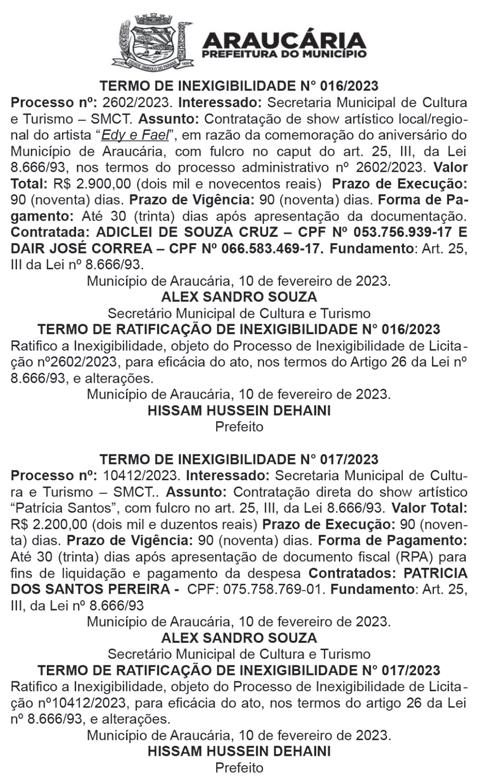 ARAUCÁRIA
PREFEITURA DO MUNICÍPIO

TERMO DE INEXIGIBILIDADE N° 016/2023
Processo nº: 2602/2023. Interessado: Secretaria Municipal de Cultura e Turismo – SMCT. Assunto: Contratação de show artístico local/regional do artista "Edy e Fael", em razão da comemoração do aniversário do Município de Araucária, com fulcro no caput do art. 25, III, da Lei 8.666/93, nos termos do processo administrativo nº 2602/2023. Valor Total: R$ 2.900,00 (dois mil e novecentos reais) Prazo de Execução: 90 (noventa) dias. Prazo de Vigência: 90 (noventa) dias. Forma de Pagamento: Até 30 (trinta) dias após apresentação da documentação. Contratada: ADICLEI DE SOUZA CRUZ – CPF Nº 053.756.939-17 E DAIR JOSÉ CORREA – CPF Nº 066.583.469-17. Fundamento: Art. 25, III da Lei nº 8.666/93.
Município de Araucária, 10 de fevereiro de 2023.
ALEX SANDRO SOUZA
Secretário Municipal de Cultura e Turismo
TERMO DE RATIFICAÇÃO DE INEXIGIBILIDADE N° 016/2023
Ratifico a Inexigibilidade, objeto do Processo de Inexigibilidade de Licitação nº2602/2023, para eficácia do ato, nos termos do Artigo 26 da Lei nº 8.666/93, e alterações.
Município de Araucária, 10 de fevereiro de 2023.
HISSAM HUSSEIN DEHAINI
Prefeito

TERMO DE INEXIGIBILIDADE N° 017/2023
Processo nº: 10412/2023. Interessado: Secretaria Municipal de Cultura e Turismo – SMCT.. Assunto: Contratação direta do show artístico "Patrícia Santos", com fulcro no art. 25, III, da Lei 8.666/93. Valor Total: R$ 2.200,00 (dois mil e duzentos reais) Prazo de Execução: 90 (noventa) dias. Prazo de Vigência: 90 (noventa) dias. Forma de Pagamento: Até 30 (trinta) dias após apresentação de documento fiscal (RPA) para fins de liquidação e pagamento da despesa Contratados: PATRICIA DOS SANTOS PEREIRA - CPF: 075.758.769-01. Fundamento: Art. 25, III, da Lei nº 8.666/93
Município de Araucária, 10 de fevereiro de 2023.
ALEX SANDRO SOUZA
Secretário Municipal de Cultura e Turismo
TERMO DE RATIFICAÇÃO DE INEXIGIBILIDADE N° 017/2023
Ratifico a Inexigibilidade, objeto do Processo de Inexigibilidade de Licitação nº10412/2023, para eficácia do ato, nos termos do artigo 26 da Lei nº 8.666/93, e alterações.
Município de Araucária, 10 de fevereiro de 2023.
HISSAM HUSSEIN DEHAINI
Prefeito